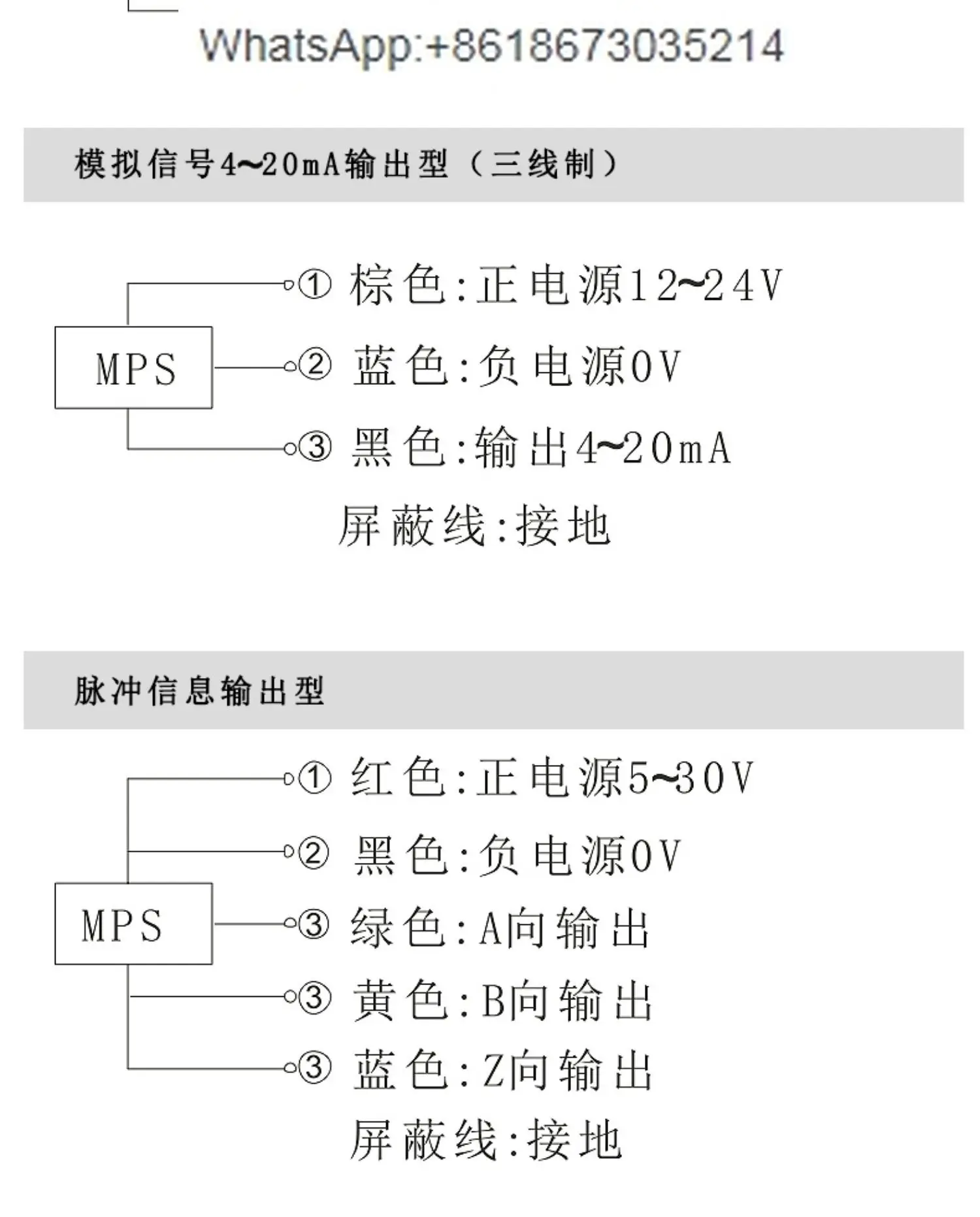 WhatsApp:+8618673035214

模拟信号4~20mA输出型（三线制）

MPS

① 棕色:正电源12~24V

② 蓝色:负电源0V

③ 黑色:输出4~20mA

屏蔽线:接地

脉冲信息输出型

MPS

① 红色:正电源5~30V

② 黑色:负电源0V

③ 绿色:A向输出

③ 黄色:B向输出

③ 蓝色:Z向输出

屏蔽线:接地